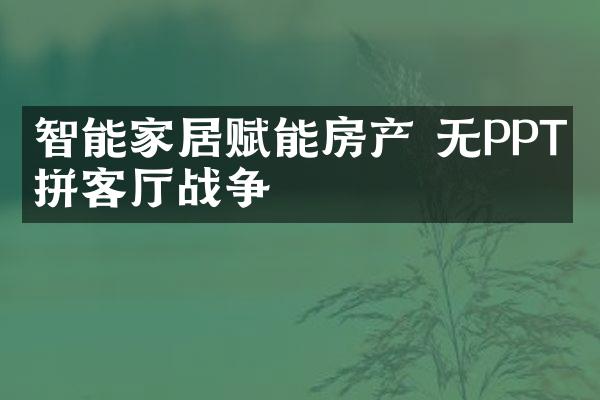 智能家居赋能房产 无PPT拼客厅战争